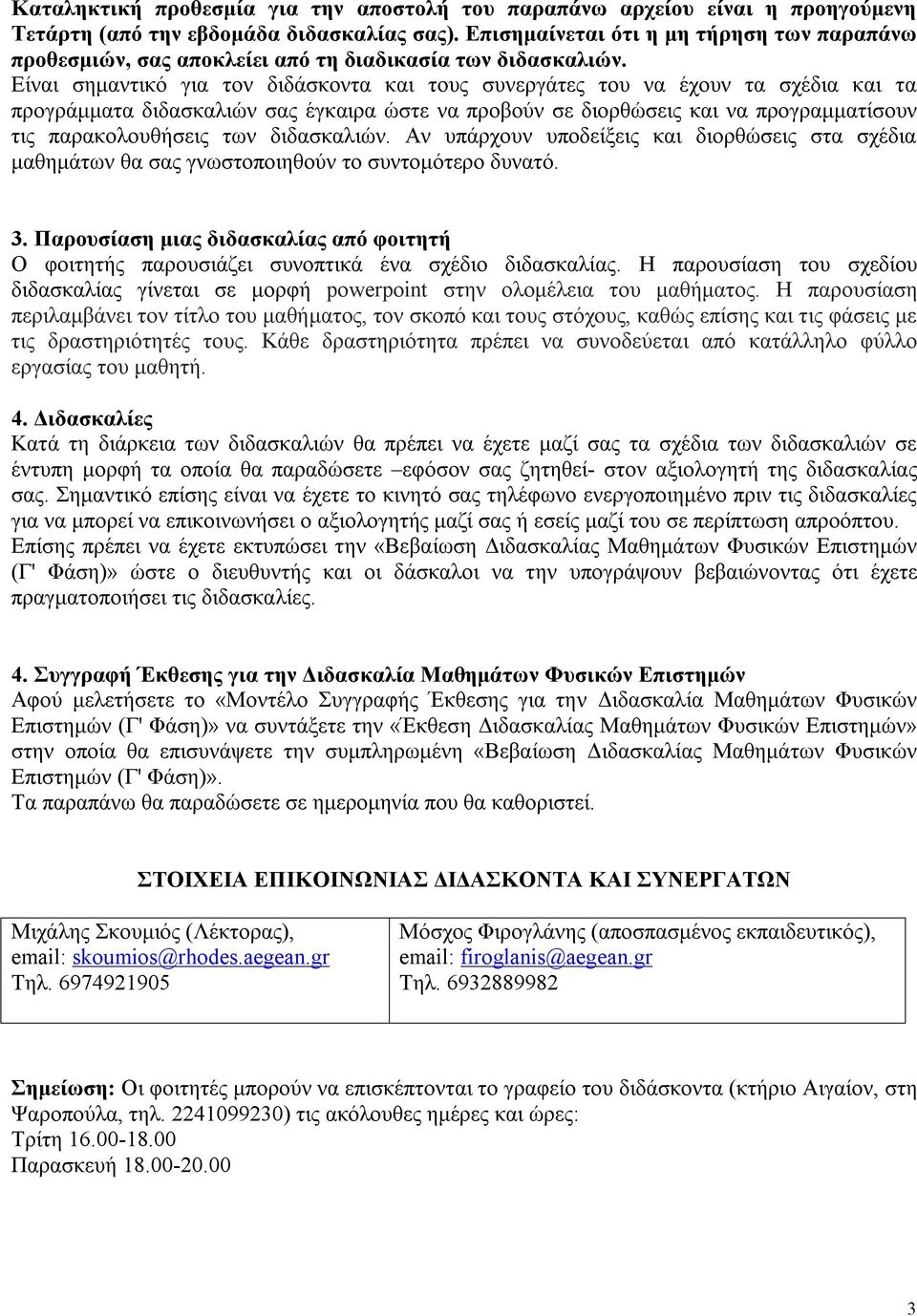 Καταληκτική προθεσμία για την αποστολή του παραπάνω αρχείου είναι η προηγούμενη Τετάρτη (από την εβδομάδα διδασκαλίας σας). Επισημαίνεται ότι η μη τήρηση των παραπάνω προθεσμιών, σας αποκλείει από τη διαδικασία των διδασκαλιών.
Είναι σημαντικό για τον διδάσκοντα και τους συνεργάτες του να έχουν τα σχέδια και τα προγράμματα διδασκαλιών σας έγκαιρα ώστε να προβούν σε διορθώσεις και να προγραμματίσουν τις παρακολουθήσεις των διδασκαλιών. Αν υπάρχουν υποδείξεις και διορθώσεις στα σχέδια μαθημάτων θα σας γνωστοποιηθούν το συντομότερο δυνατό.

3. Παρουσίαση μιας διδασκαλίας από φοιτητή
Ο φοιτητής παρουσιάζει συνοπτικά ένα σχέδιο διδασκαλίας. Η παρουσίαση του σχεδίου διδασκαλίας γίνεται σε μορφή powerpoint στην ολομέλεια του μαθήματος. Η παρουσίαση περιλαμβάνει τον τίτλο του μαθήματος, τον σκοπό και τους στόχους, καθώς επίσης και τις φάσεις με τις δραστηριότητές τους. Κάθε δραστηριότητα πρέπει να συνοδεύεται από κατάλληλο φύλλο εργασίας του μαθητή.

4. Διδασκαλίες
Κατά τη διάρκεια των διδασκαλιών θα πρέπει να έχετε μαζί σας τα σχέδια των διδασκαλιών σε έντυπη μορφή τα οποία θα παραδώσετε –εφόσον σας ζητηθεί- στον αξιολογητή της διδασκαλίας σας. Σημαντικό επίσης είναι να έχετε το κινητό σας τηλέφωνο ενεργοποιημένο πριν τις διδασκαλίες για να μπορεί να επικοινωνήσει ο αξιολογητής μαζί σας ή εσείς μαζί του σε περίπτωση απροόπτου. Επίσης πρέπει να έχετε εκτυπώσει την «Βεβαίωση Διδασκαλίας Μαθημάτων Φυσικών Επιστημών (Γ' Φάση)» ώστε ο διευθυντής και οι δάσκαλοι να την υπογράψουν βεβαιώνοντας ότι έχετε πραγματοποιήσει τις διδασκαλίες.

4. Συγγραφή Έκθεσης για την Διδασκαλία Μαθημάτων Φυσικών Επιστημών
Αφού μελετήσετε το «Μοντέλο Συγγραφής Έκθεσης για την Διδασκαλία Μαθημάτων Φυσικών Επιστημών (Γ' Φάση)» να συντάξετε την «Έκθεση Διδασκαλίας Μαθημάτων Φυσικών Επιστημών» στην οποία θα επισυνάψετε την συμπληρωμένη «Βεβαίωση Διδασκαλίας Μαθημάτων Φυσικών Επιστημών (Γ' Φάση)».
Τα παραπάνω θα παραδώσετε σε ημερομηνία που θα καθοριστεί.

ΣΤΟΙΧΕΙΑ ΕΠΙΚΟΙΝΩΝΙΑΣ ΔΙΔΑΣΚΟΝΤΑ ΚΑΙ ΣΥΝΕΡΓΑΤΩΝ

| Μιχάλης Σκουμιός (Λέκτορας), email: skoumios@rhodes.aegean.gr Τηλ. 6974921905 | Μόσχος Φιρογλάνης (αποσπασμένος εκπαιδευτικός), email: firoglanis@aegean.gr Τηλ. 6932889982 |
|---|---|

Σημείωση: Οι φοιτητές μπορούν να επισκέπτονται το γραφείο του διδάσκοντα (κτήριο Αιγαίον, στη Ψαροπούλα, τηλ. 2241099230) τις ακόλουθες ημέρες και ώρες:
Τρίτη 16.00-18.00
Παρασκευή 18.00-20.00

3